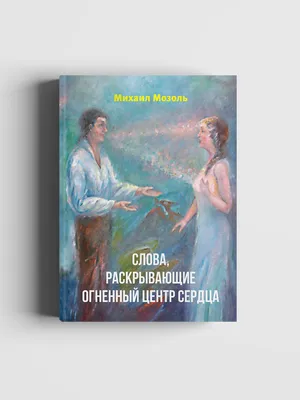 Михаил Мозоль

СЛОВА,
РАСКРЫВАЮЩИЕ
ОГНЕННЫЙ ЦЕНТР СЕРДЦА